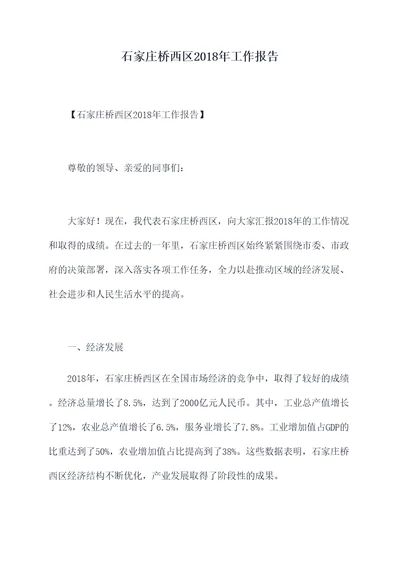 石家庄桥西区2018年工作报告

【石家庄桥西区2018年工作报告】

尊敬的领导、亲爱的同事们：

大家好！现在，我代表石家庄桥西区，向大家汇报2018年的工作情况和取得的成绩。在过去的一年里，石家庄桥西区始终紧紧围绕市委、市政府的决策部署，深入落实各项工作任务，全力以赴推动区域的经济发展、社会进步和人民生活水平的提高。

一、经济发展

2018年，石家庄桥西区在全国市场经济的竞争中，取得了较好的成绩。经济总量增长了8.5%，达到了2000亿元人民币。其中，工业总产值增长了12%，农业总产值增长了6.5%，服务业增长了7.8%。工业增加值占GDP的比重达到了50%，农业增加值占比提高到了38%。这些数据表明，石家庄桥西区经济结构不断优化，产业发展取得了阶段性的成果。